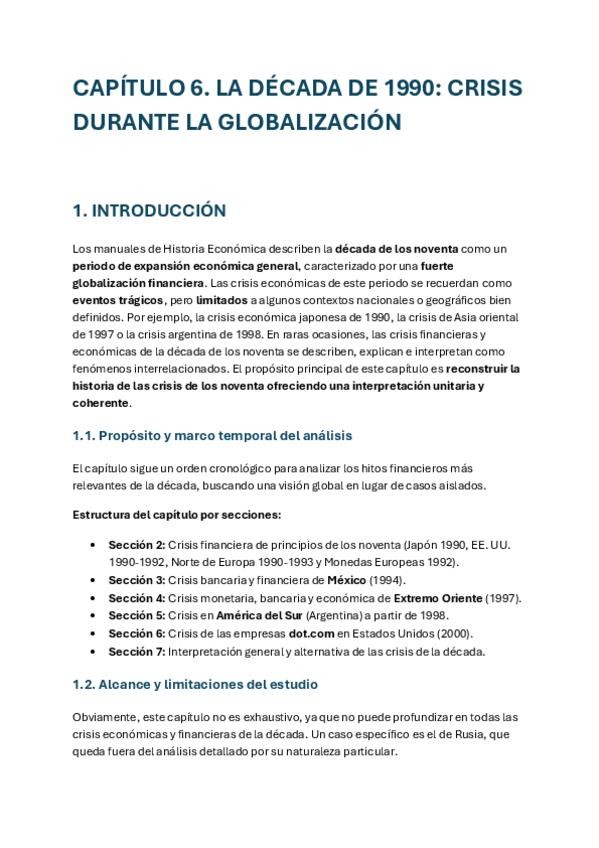 CAPÍTULO 6. LA DÉCADA DE 1990: CRISIS DURANTE LA GLOBALIZACIÓN

1. INTRODUCCIÓN

Los manuales de Historia Económica describen la década de los noventa como un periodo de expansión económica general, caracterizado por una fuerte globalización financiera. Las crisis económicas de este periodo se recuerdan como eventos trágicos, pero limitados a algunos contextos nacionales o geográficos bien definidos. Por ejemplo, la crisis económica japonesa de 1990, la crisis de Asia oriental de 1997 o la crisis argentina de 1998. En raras ocasiones, las crisis financieras y económicas de la década de los noventa se describen, explican e interpretan como fenómenos interrelacionados. El propósito principal de este capítulo es reconstruir la historia de las crisis de los noventa ofreciendo una interpretación unitaria y coherente.

1.1. Propósito y marco temporal del análisis

El capítulo sigue un orden cronológico para analizar los hitos financieros más relevantes de la década, buscando una visión global en lugar de casos aislados.

Estructura del capítulo por secciones:

• Sección 2: Crisis financiera de principios de los noventa (Japón 1990, EE. UU. 1990-1992, Norte de Europa 1990-1993 y Monedas Europeas 1992).
• Sección 3: Crisis bancaria y financiera de México (1994).
• Sección 4: Crisis monetaria, bancaria y económica de Extremo Oriente (1997).
• Sección 5: Crisis en América del Sur (Argentina) a partir de 1998.
• Sección 6: Crisis de las empresas dot.com en Estados Unidos (2000).
• Sección 7: Interpretación general y alternativa de las crisis de la década.

1.2. Alcance y limitaciones del estudio

Obviamente, este capítulo no es exhaustivo, ya que no puede profundizar en todas las crisis económicas y financieras de la década. Un caso específico es el de Rusia, que queda fuera del análisis detallado por su naturaleza particular.